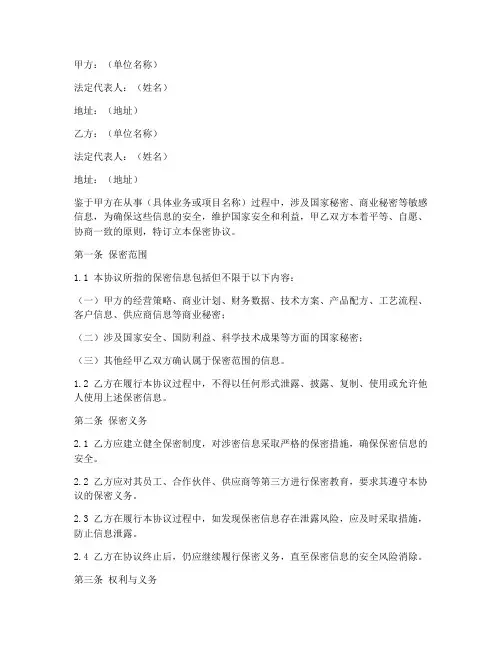 甲方：（单位名称）

法定代表人：（姓名）

地址：（地址）

乙方：（单位名称）

法定代表人：（姓名）

地址：（地址）

鉴于甲方在从事（具体业务或项目名称）过程中，涉及国家秘密、商业秘密等敏感信息，为确保这些信息的安全，维护国家安全和利益，甲乙双方本着平等、自愿、协商一致的原则，特订立本保密协议。

第一条 保密范围

1.1 本协议所指的保密信息包括但不限于以下内容：

（一）甲方的经营策略、商业计划、财务数据、技术方案、产品配方、工艺流程、客户信息、供应商信息等商业秘密；

（二）涉及国家安全、国防利益、科学技术成果等方面的国家秘密；

（三）其他经甲乙双方确认属于保密范围的信息。

1.2 乙方在履行本协议过程中，不得以任何形式泄露、披露、复制、使用或允许他人使用上述保密信息。

第二条 保密义务

2.1 乙方应建立健全保密制度，对涉密信息采取严格的保密措施，确保保密信息的安全。

2.2 乙方应对其员工、合作伙伴、供应商等第三方进行保密教育，要求其遵守本协议的保密义务。

2.3 乙方在履行本协议过程中，如发现保密信息存在泄露风险，应及时采取措施，防止信息泄露。

2.4 乙方在协议终止后，仍应继续履行保密义务，直至保密信息的安全风险消除。

第三条 权利与义务